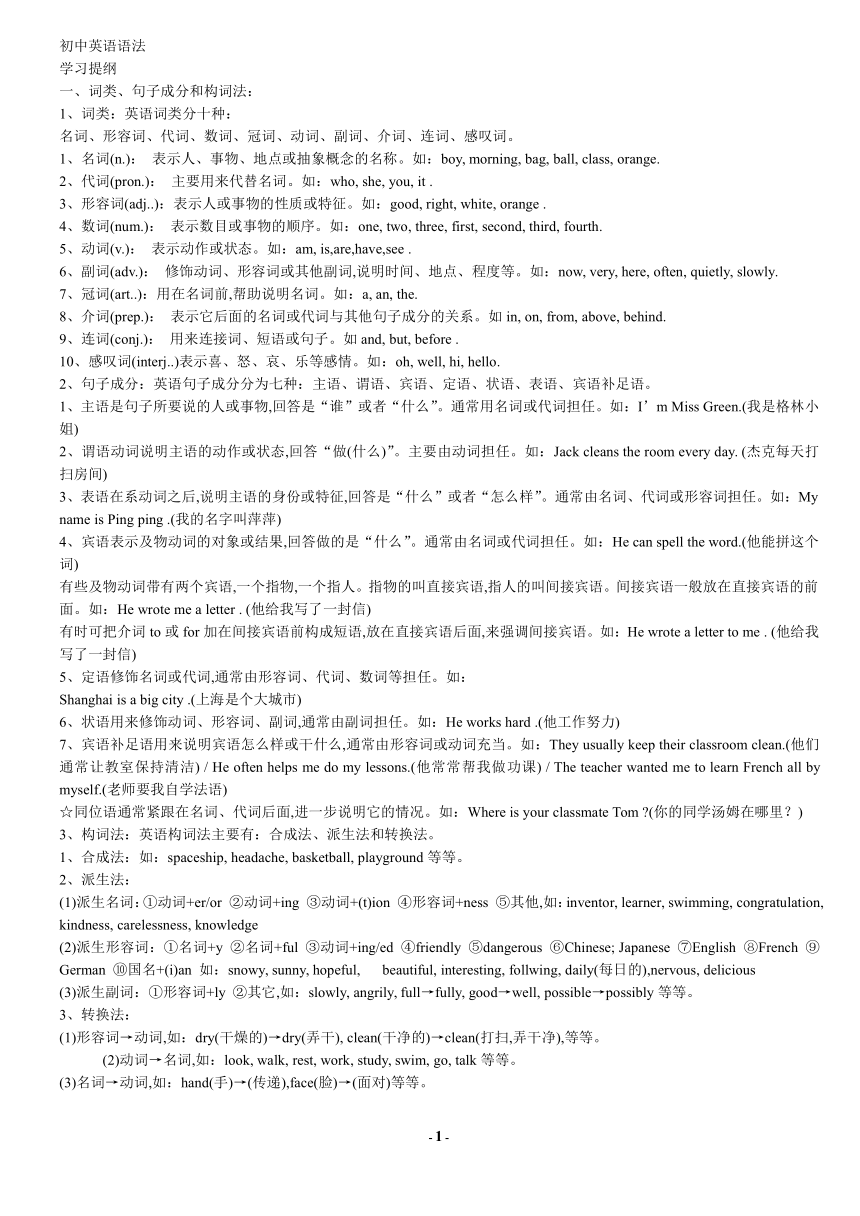 初中英语语法
学习提纲
一、词类、句子成分和构词法：
1、词类：英语词类分十种：
名词、形容词、代词、数词、冠词、动词、副词、介词、连词、感叹词。
1、名词(n.)： 表示人、事物、地点或抽象概念的名称。如：boy, morning, bag, ball, class, orange.
2、代词(pron.)： 主要用来代替名词。如：who, she, you, it .
3、形容词(adj..)：表示人或事物的性质或特征。如：good, right, white, orange .
4、数词(num.)： 表示数目或事物的顺序。如：one, two, three, first, second, third, fourth.
5、动词(v.)： 表示动作或状态。如：am, is,are,have,see .
6、副词(adv.)： 修饰动词、形容词或其他副词,说明时间、地点、程度等。如：now, very, here, often, quietly, slowly.
7、冠词(art..)：用在名词前,帮助说明名词。如：a, an, the.
8、介词(prep.)： 表示它后面的名词或代词与其他句子成分的关系。如 in, on, from, above, behind.
9、连词(conj.)： 用来连接词、短语或句子。如 and, but, before .
10、感叹词(interj..)表示喜、怒、哀、乐等感情。如：oh, well, hi, hello.
2、句子成分：英语句子成分分为七种：主语、谓语、宾语、定语、状语、表语、宾语补足语。
1、主语是句子所要说的人或事物,回答是“谁”或者“什么”。通常用名词或代词担任。如：I’m Miss Green.(我是格林小姐)
2、谓语动词说明主语的动作或状态,回答“做(什么)”。主要由动词担任。如：Jack cleans the room every day. (杰克每天打扫房间)
3、表语在系动词之后,说明主语的身份或特征,回答是“什么”或者“怎么样”。通常由名词、代词或形容词担任。如：My name is Ping ping .(我的名字叫萍萍)
4、宾语表示及物动词的对象或结果,回答做的是“什么”。通常由名词或代词担任。如：He can spell the word.(他能拼这个词)
有些及物动词带有两个宾语,一个指物,一个指人。指物的叫直接宾语,指人的叫间接宾语。间接宾语一般放在直接宾语的前面。如：He wrote me a letter . (他给我写了一封信)
有时可把介词 to 或 for 加在间接宾语前构成短语,放在直接宾语后面,来强调间接宾语。如：He wrote a letter to me . (他给我写了一封信)
5、定语修饰名词或代词,通常由形容词、代词、数词等担任。如：
Shanghai is a big city .(上海是个大城市)
6、状语用来修饰动词、形容词、副词,通常由副词担任。如：He works hard .(他工作努力)
7、宾语补足语用来说明宾语怎么样或干什么,通常由形容词或动词充当。如：They usually keep their classroom clean.(他们通常让教室保持清洁) / He often helps me do my lessons.(他常常帮我做功课) / The teacher wanted me to learn French all by myself.(老师要我自学法语)
☆同位语通常紧跟在名词、代词后面,进一步说明它的情况。如：Where is your classmate Tom ?(你的同学汤姆在哪里？)
3、构词法：英语构词法主要有：合成法、派生法和转换法。
1、合成法：如：spaceship, headache, basketball, playground 等等。
2、派生法：
(1)派生名词：①动词+er/or ②动词+ing ③动词+(t)ion ④形容词+ness ⑤其他,如：inventor, learner, swimming, congratulation, kindness, carelessness, knowledge
(2)派生形容词：①名词+y ②名词+ful ③动词+ing/ed ④friendly ⑤dangerous ⑥Chinese; Japanese ⑦English ⑧French ⑨German ⑩国名+(i)an 如：snowy, sunny, hopeful, beautiful, interesting, follwing, daily(每日的),nervous, delicious
(3)派生副词：①形容词+ly ②其它,如：slowly, angrily, full→fully, good→well, possible→possibly 等等。
3、转换法：
(1)形容词→动词,如：dry(干燥的)→dry(弄干), clean(干净的)→clean(打扫,弄干净),等等。
(2)动词→名词,如：look, walk, rest, work, study, swim, go, talk 等等。
(3)名词→动词,如：hand(手)→(传递),face(脸)→(面对)等等。

- 1 -